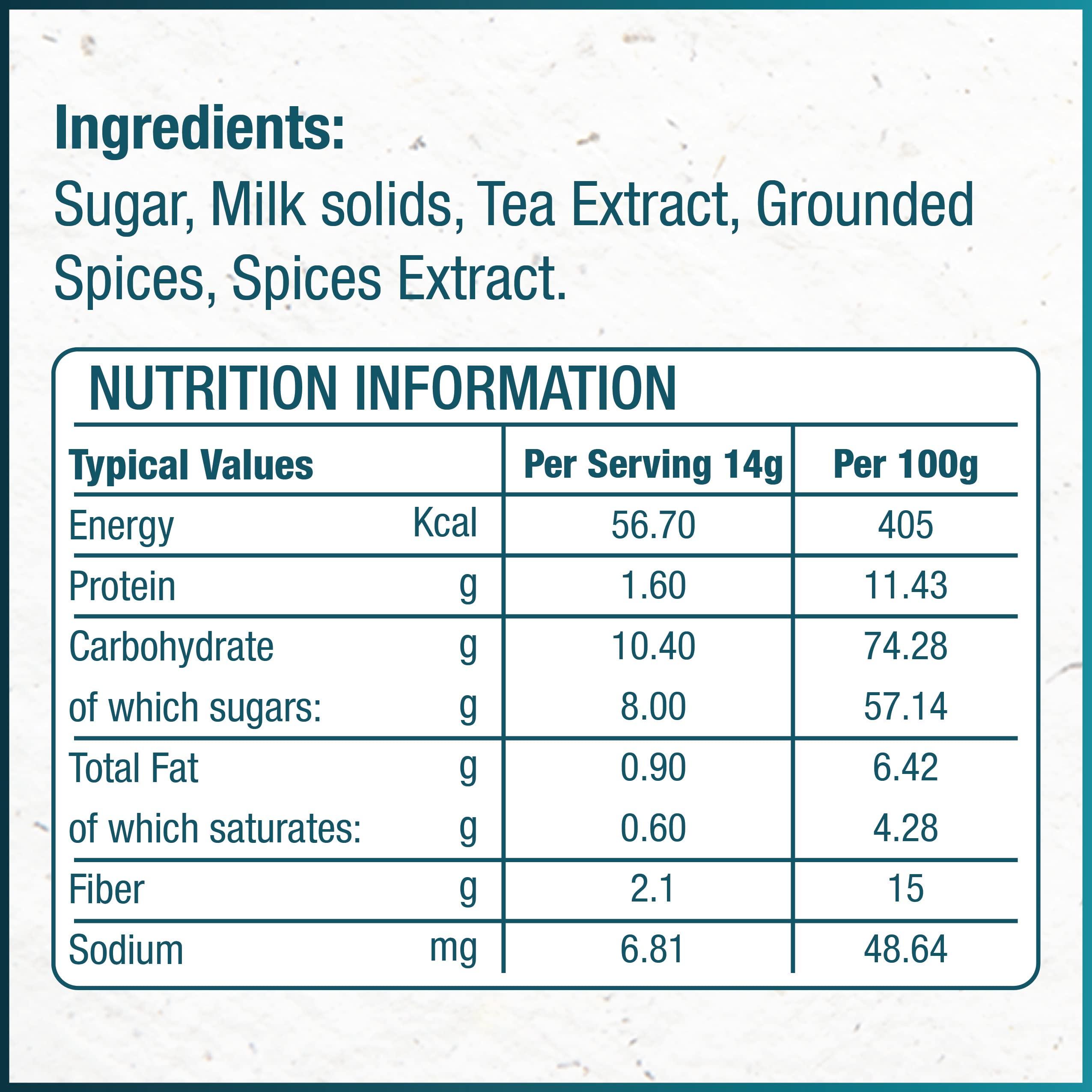 Ingredients:
Sugar, Milk solids, Tea Extract, Grounded Spices, Spices Extract.

NUTRITION INFORMATION

| Typical Values | | Per Serving 14g | Per 100g |
|---|---|---|---|
| Energy | Kcal | 56.70 | 405 |
| Protein | g | 1.60 | 11.43 |
| Carbohydrate | g | 10.40 | 74.28 |
| of which sugars: | g | 8.00 | 57.14 |
| Total Fat | g | 0.90 | 6.42 |
| of which saturates: | g | 0.60 | 4.28 |
| Fiber | g | 2.1 | 15 |
| Sodium | mg | 6.81 | 48.64 |